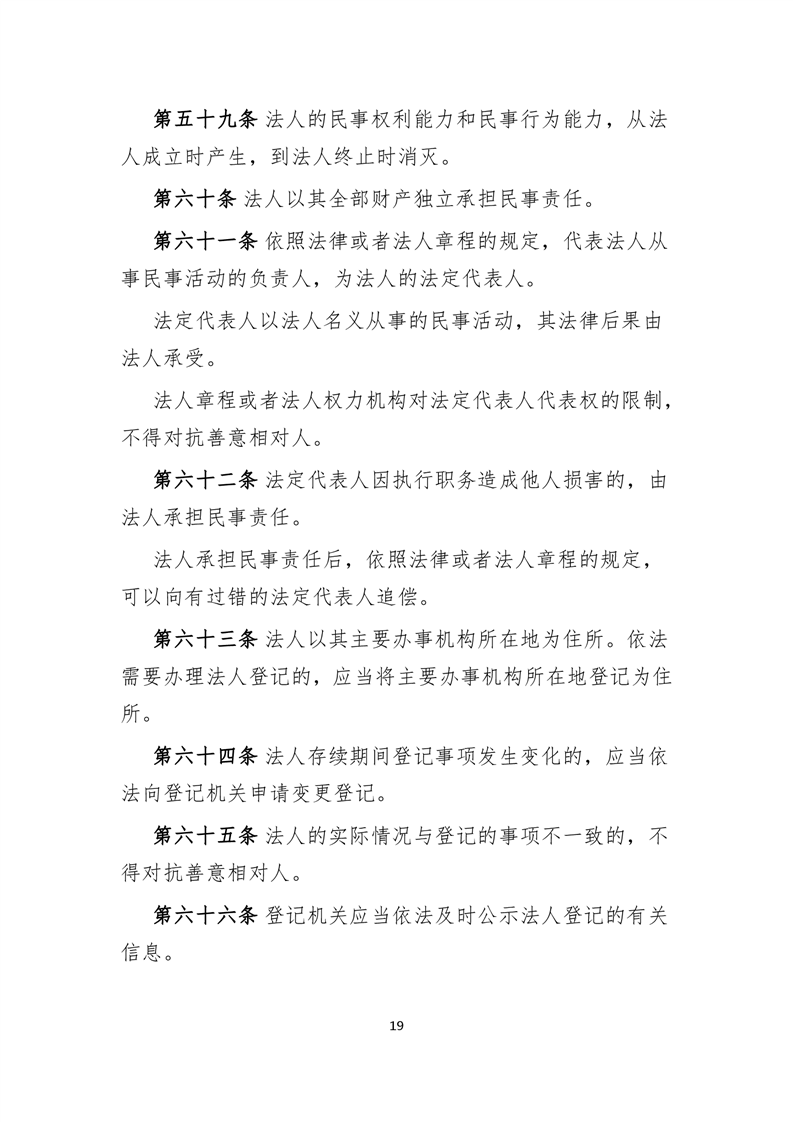 第五十九条 法人的民事权利能力和民事行为能力，从法人成立时产生，到法人终止时消灭。

第六十条 法人以其全部财产独立承担民事责任。

第六十一条 依照法律或者法人章程的规定，代表法人从事民事活动的负责人，为法人的法定代表人。

法定代表人以法人名义从事的民事活动，其法律后果由法人承受。

法人章程或者法人权力机构对法定代表人代表权的限制，不得对抗善意相对人。

第六十二条 法定代表人因执行职务造成他人损害的，由法人承担民事责任。

法人承担民事责任后，依照法律或者法人章程的规定，可以向有过错的法定代表人追偿。

第六十三条 法人以其主要办事机构所在地为住所。依法需要办理法人登记的，应当将主要办事机构所在地登记为住所。

第六十四条 法人存续期间登记事项发生变化的，应当依法向登记机关申请变更登记。

第六十五条 法人的实际情况与登记的事项不一致的，不得对抗善意相对人。

第六十六条 登记机关应当依法及时公示法人登记的有关信息。

19